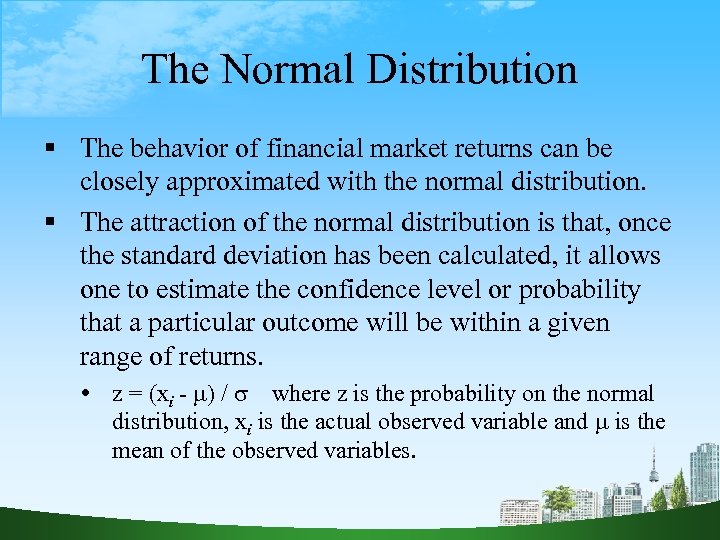 The Normal Distribution

▪ The behavior of financial market returns can be closely approximated with the normal distribution.

▪ The attraction of the normal distribution is that, once the standard deviation has been calculated, it allows one to estimate the confidence level or probability that a particular outcome will be within a given range of returns.

• $z = (x_i - \mu) / \sigma$ where z is the probability on the normal distribution, $x_i$ is the actual observed variable and $\mu$ is the mean of the observed variables.